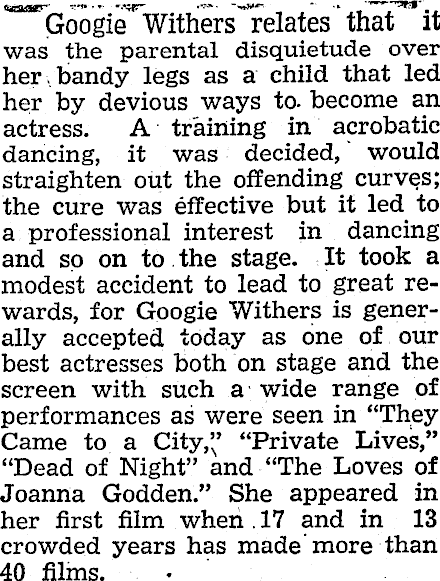 Googie Withers relates that it was the parental disquietude over her bandy legs as a child that led her by devious ways to become an actress. A training in acrobatic dancing, it was decided, would straighten out the offending curves; the cure was effective but it led to a professional interest in dancing and so on to the stage. It took a modest accident to lead to great rewards, for Googie Withers is generally accepted today as one of our best actresses both on stage and the screen with such a wide range of performances as were seen in "They Came to a City," "Private Lives," "Dead of Night" and "The Loves of Joanna Godden." She appeared in her first film when 17 and in 13 crowded years has made more than 40 films.